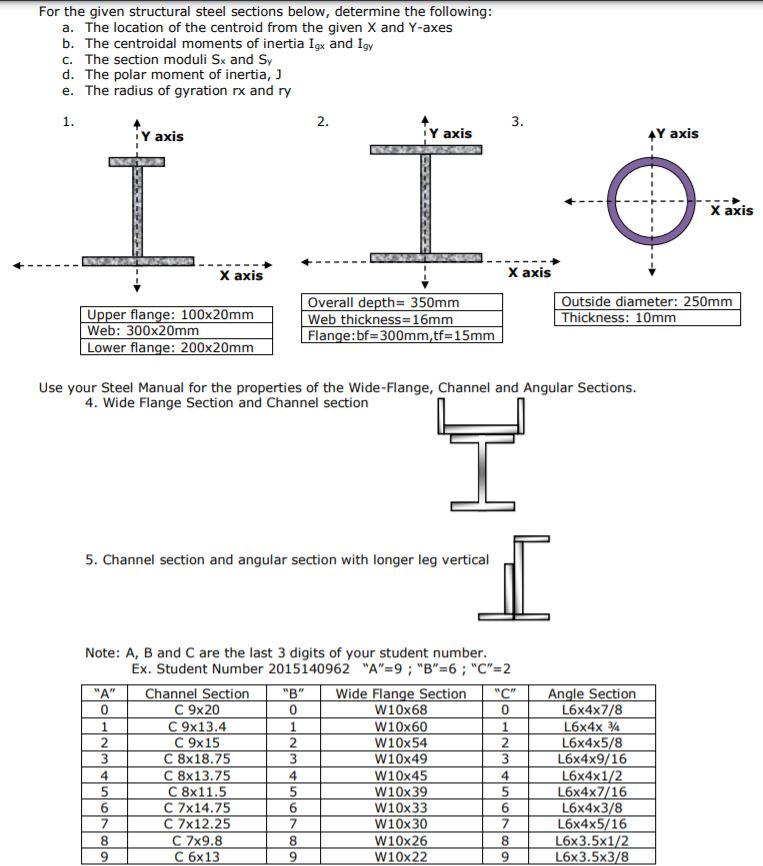 For the given structural steel sections below, determine the following:
a. The location of the centroid from the given X and Y-axes
b. The centroidal moments of inertia $I_{gx}$ and $I_{gy}$
c. The section moduli $S_x$ and $S_y$
d. The polar moment of inertia, J
e. The radius of gyration rx and ry

1.
Y axis
X axis
Upper flange: 100x20mm
Web: 300x20mm
Lower flange: 200x20mm

2.
Y axis
X axis
Overall depth= 350mm
Web thickness=16mm
Flange:bf=300mm,tf=15mm

3.
Y axis
X axis
Outside diameter: 250mm
Thickness: 10mm

Use your Steel Manual for the properties of the Wide-Flange, Channel and Angular Sections.
4. Wide Flange Section and Channel section

5. Channel section and angular section with longer leg vertical

Note: A, B and C are the last 3 digits of your student number.
Ex. Student Number 2015140962 "A"=9 ; "B"=6 ; "C"=2

| "A" | Channel Section | "B" | Wide Flange Section | "C" | Angle Section |
|---|---|---|---|---|---|
| 0 | C 9x20 | 0 | W10x68 | 0 | L6x4x7/8 |
| 1 | C 9x13.4 | 1 | W10x60 | 1 | L6x4x ¾ |
| 2 | C 9x15 | 2 | W10x54 | 2 | L6x4x5/8 |
| 3 | C 8x18.75 | 3 | W10x49 | 3 | L6x4x9/16 |
| 4 | C 8x13.75 | 4 | W10x45 | 4 | L6x4x1/2 |
| 5 | C 8x11.5 | 5 | W10x39 | 5 | L6x4x7/16 |
| 6 | C 7x14.75 | 6 | W10x33 | 6 | L6x4x3/8 |
| 7 | C 7x12.25 | 7 | W10x30 | 7 | L6x4x5/16 |
| 8 | C 7x9.8 | 8 | W10x26 | 8 | L6x3.5x1/2 |
| 9 | C 6x13 | 9 | W10x22 | 9 | L6x3.5x3/8 |